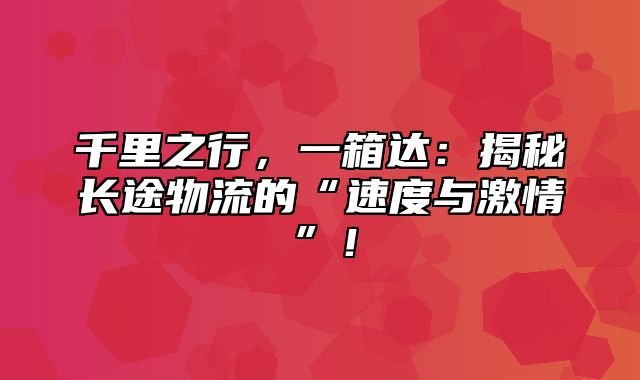 千里之行，一箱达：揭秘长途物流的“速度与激情”！